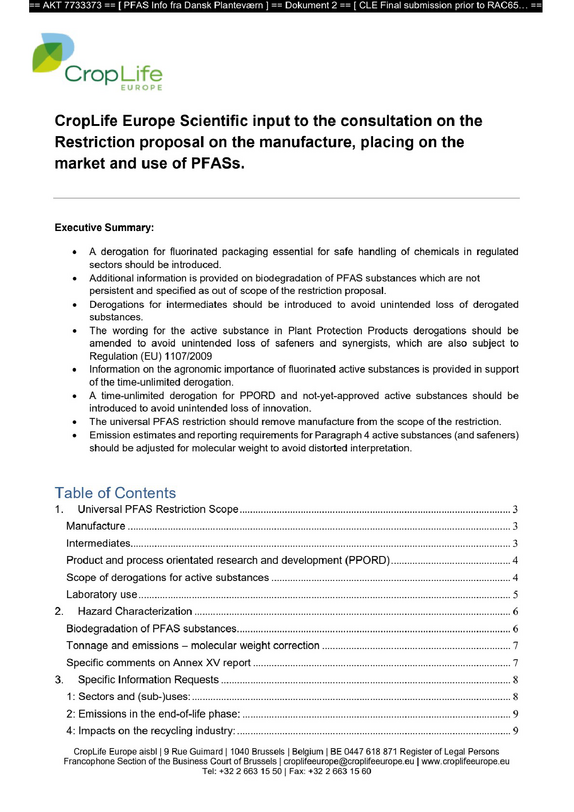 == AKT 7733373 == [ PFAS Info fra Dansk Planteværn ] == Dokument 2 == [ CLE Final submission prior to RAC65... ==

CropLife
EUROPE

CropLife Europe Scientific input to the consultation on the Restriction proposal on the manufacture, placing on the market and use of PFASs.

Executive Summary:

• A derogation for fluorinated packaging essential for safe handling of chemicals in regulated sectors should be introduced.
• Additional information is provided on biodegradation of PFAS substances which are not persistent and specified as out of scope of the restriction proposal.
• Derogations for intermediates should be introduced to avoid unintended loss of derogated substances.
• The wording for the active substance in Plant Protection Products derogations should be amended to avoid unintended loss of safeners and synergists, which are also subject to Regulation (EU) 1107/2009
• Information on the agronomic importance of fluorinated active substances is provided in support of the time-unlimited derogation.
• A time-unlimited derogation for PPORD and not-yet-approved active substances should be introduced to avoid unintended loss of innovation.
• The universal PFAS restriction should remove manufacture from the scope of the restriction.
• Emission estimates and reporting requirements for Paragraph 4 active substances (and safeners) should be adjusted for molecular weight to avoid distorted interpretation.

Table of Contents
1. Universal PFAS Restriction Scope 3
Manufacture 3
Intermediates 3
Product and process orientated research and development (PPORD) 4
Scope of derogations for active substances 4
Laboratory use 5
2. Hazard Characterization 6
Biodegradation of PFAS substances 6
Tonnage and emissions – molecular weight correction 7
Specific comments on Annex XV report 7
3. Specific Information Requests 8
1: Sectors and (sub-)uses: 8
2: Emissions in the end-of-life phase: 9
4: Impacts on the recycling industry: 9

CropLife Europe aisbl | 9 Rue Guimard | 1040 Brussels | Belgium | BE 0447 618 871 Register of Legal Persons Francophone Section of the Business Court of Brussels | croplifeeurope@croplifeeurope.eu | www.croplifeeurope.eu
Tel: +32 2 663 15 50 | Fax: +32 2 663 15 60